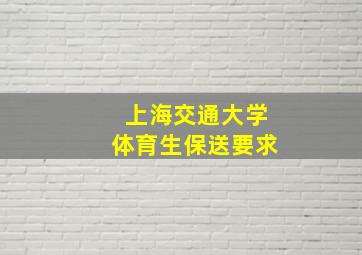 上海交通大学
体育生保送要求